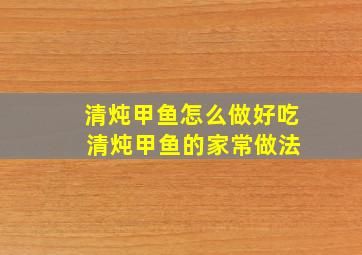 清炖甲鱼怎么做好吃
清炖甲鱼的家常做法